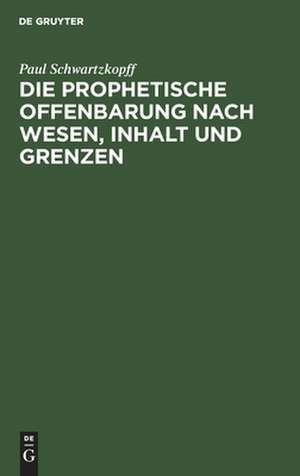 DE GRUYTER

Paul Schwartzkopff

DIE PROPHETISCHE OFFENBARUNG NACH WESEN, INHALT UND GRENZEN

DE
G